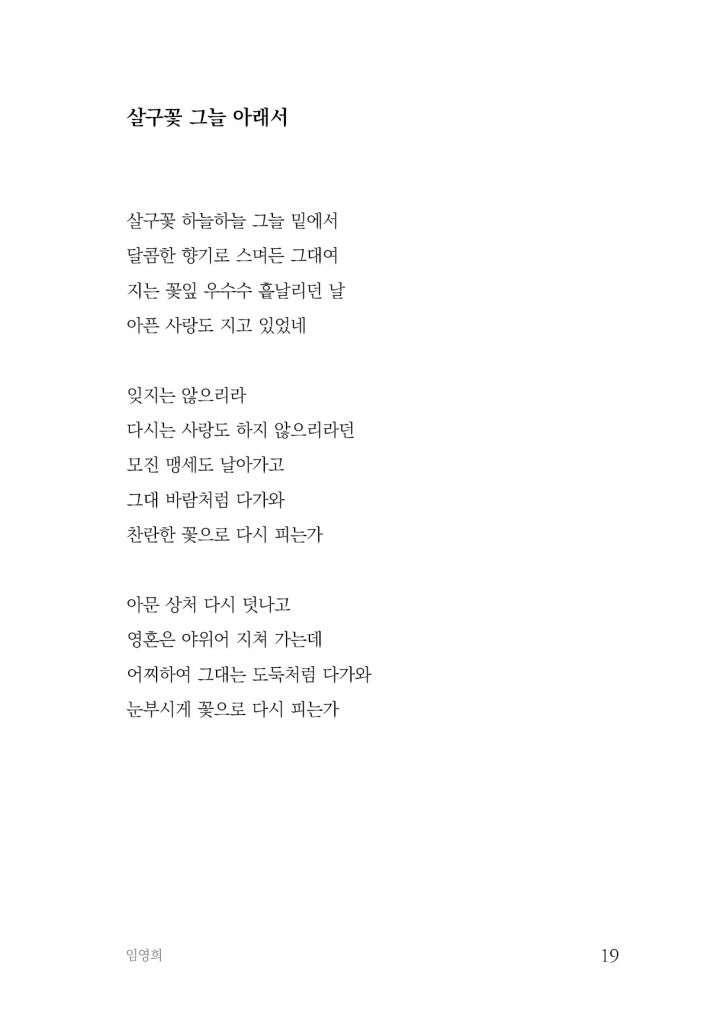 살구꽃 그늘 아래서

살구꽃 하늘하늘 그늘 밑에서
달콤한 향기로 스며든 그대여
지는 꽃잎 우수수 흩날리던 날
아픈 사랑도 지고 있었네

잊지는 않으리라
다시는 사랑도 하지 않으리라던
모진 맹세도 날아가고
그대 바람처럼 다가와
찬란한 꽃으로 다시 피는가

아문 상처 다시 덧나고
영혼은 야위어 지쳐 가는데
어찌하여 그대는 도둑처럼 다가와
눈부시게 꽃으로 다시 피는가

임영희

19